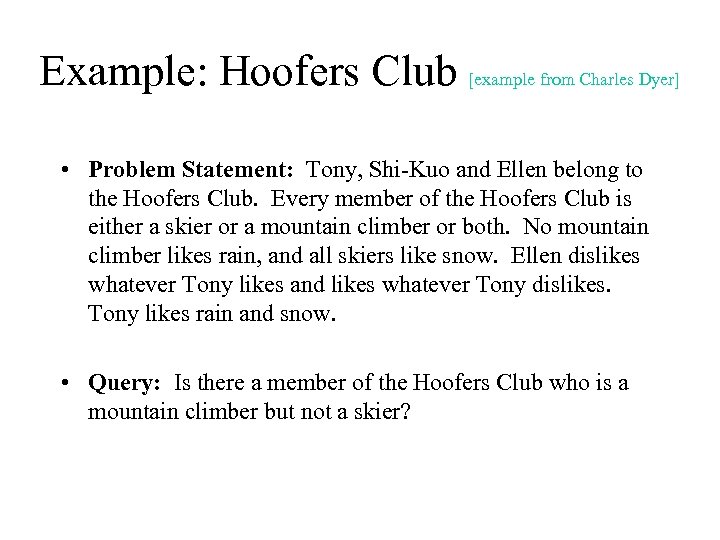 Example: Hoofers Club [example from Charles Dyer]

• Problem Statement: Tony, Shi-Kuo and Ellen belong to the Hoofers Club. Every member of the Hoofers Club is either a skier or a mountain climber or both. No mountain climber likes rain, and all skiers like snow. Ellen dislikes whatever Tony likes and likes whatever Tony dislikes. Tony likes rain and snow.

• Query: Is there a member of the Hoofers Club who is a mountain climber but not a skier?